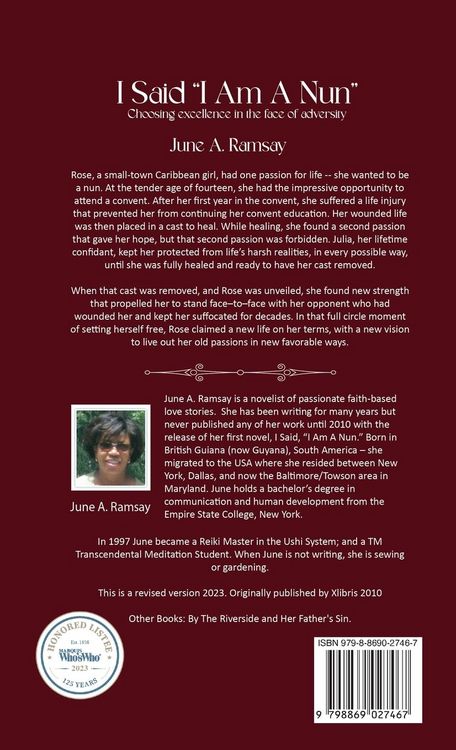 I Said "I Am A Nun"
Choosing excellence in the face of adversity

June A. Ramsay

Rose, a small-town Caribbean girl, had one passion for life -- she wanted to be a nun. At the tender age of fourteen, she had the impressive opportunity to attend a convent. After her first year in the convent, she suffered a life injury that prevented her from continuing her convent education. Her wounded life was then placed in a cast to heal. While healing, she found a second passion that gave her hope, but that second passion was forbidden. Julia, her lifetime confidant, kept her protected from life's harsh realities, in every possible way, until she was fully healed and ready to have her cast removed.

When that cast was removed, and Rose was unveiled, she found new strength that propelled her to stand face–to–face with her opponent who had wounded her and kept her suffocated for decades. In that full circle moment of setting herself free, Rose claimed a new life on her terms, with a new vision to live out her old passions in new favorable ways.

June A. Ramsay

June A. Ramsay is a novelist of passionate faith-based love stories. She has been writing for many years but never published any of her work until 2010 with the release of her first novel, I Said, "I Am A Nun." Born in British Guiana (now Guyana), South America – she migrated to the USA where she resided between New York, Dallas, and now the Baltimore/Towson area in Maryland. June holds a bachelor's degree in communication and human development from the Empire State College, New York.

In 1997 June became a Reiki Master in the Ushi System; and a TM Transcendental Meditation Student. When June is not writing, she is sewing or gardening.

This is a revised version 2023. Originally published by Xlibris 2010

Other Books: By The Riverside and Her Father's Sin.

HONORED LISTEE
Est. 1898
MARQUIS Who'sWho
2023
125 YEARS

ISBN 979-8-8690-2746-7

9 798869 027467